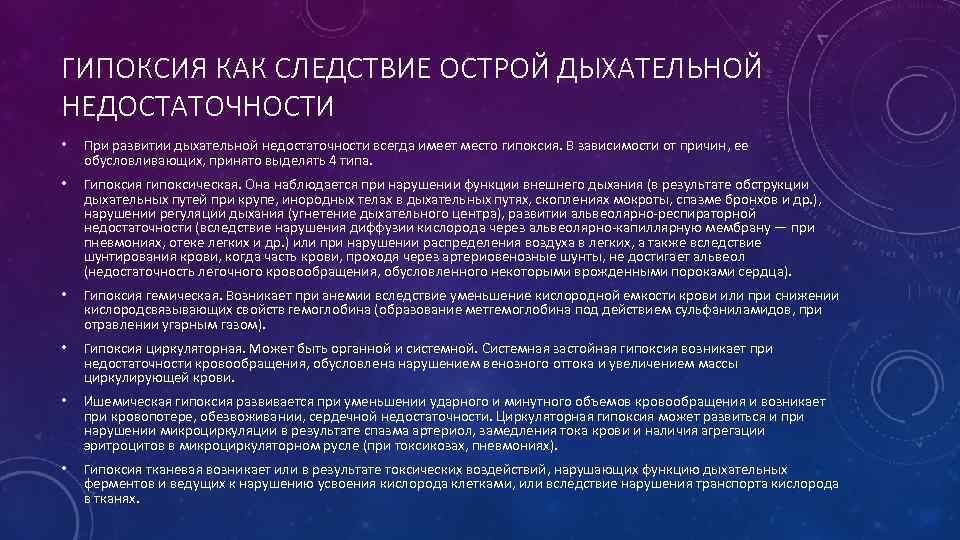 ГИПОКСИЯ КАК СЛЕДСТВИЕ ОСТРОЙ ДЫХАТЕЛЬНОЙ НЕДОСТАТОЧНОСТИ

• При развитии дыхательной недостаточности всегда имеет место гипоксия. В зависимости от причин, ее обусловливающих, принято выделять 4 типа.

• Гипоксия гипоксическая. Она наблюдается при нарушении функции внешнего дыхания (в результате обструкции дыхательных путей при крупе, инородных телах в дыхательных путях, скоплениях мокроты, спазме бронхов и др.), нарушении регуляции дыхания (угнетение дыхательного центра), развитии альвеолярно-респираторной недостаточности (вследствие нарушения диффузии кислорода через альвеолярно-капиллярную мембрану — при пневмониях, отеке легких и др.) или при нарушении распределения воздуха в легких, а также вследствие шунтирования крови, когда часть крови, проходя через артериовенозные шунты, не достигает альвеол (недостаточность легочного кровообращения, обусловленного некоторыми врожденными пороками сердца).

• Гипоксия гемическая. Возникает при анемии вследствие уменьшение кислородной емкости крови или при снижении кислородсвязывающих свойств гемоглобина (образование метгемоглобина под действием сульфаниламидов, при отравлении угарным газом).

• Гипоксия циркуляторная. Может быть органной и системной. Системная застойная гипоксия возникает при недостаточности кровообращения, обусловлена нарушением венозного оттока и увеличением массы циркулирующей крови.

• Ишемическая гипоксия развивается при уменьшении ударного и минутного объемов кровообращения и возникает при кровопотере, обезвоживании, сердечной недостаточности. Циркуляторная гипоксия может развиться и при нарушении микроциркуляции в результате спазма артериол, замедления тока крови и наличия агрегации эритроцитов в микроциркуляторном русле (при токсикозах, пневмониях).

• Гипоксия тканевая возникает или в результате токсических воздействий, нарушающих функцию дыхательных ферментов и ведущих к нарушению усвоения кислорода клетками, или вследствие нарушения транспорта кислорода в тканях.